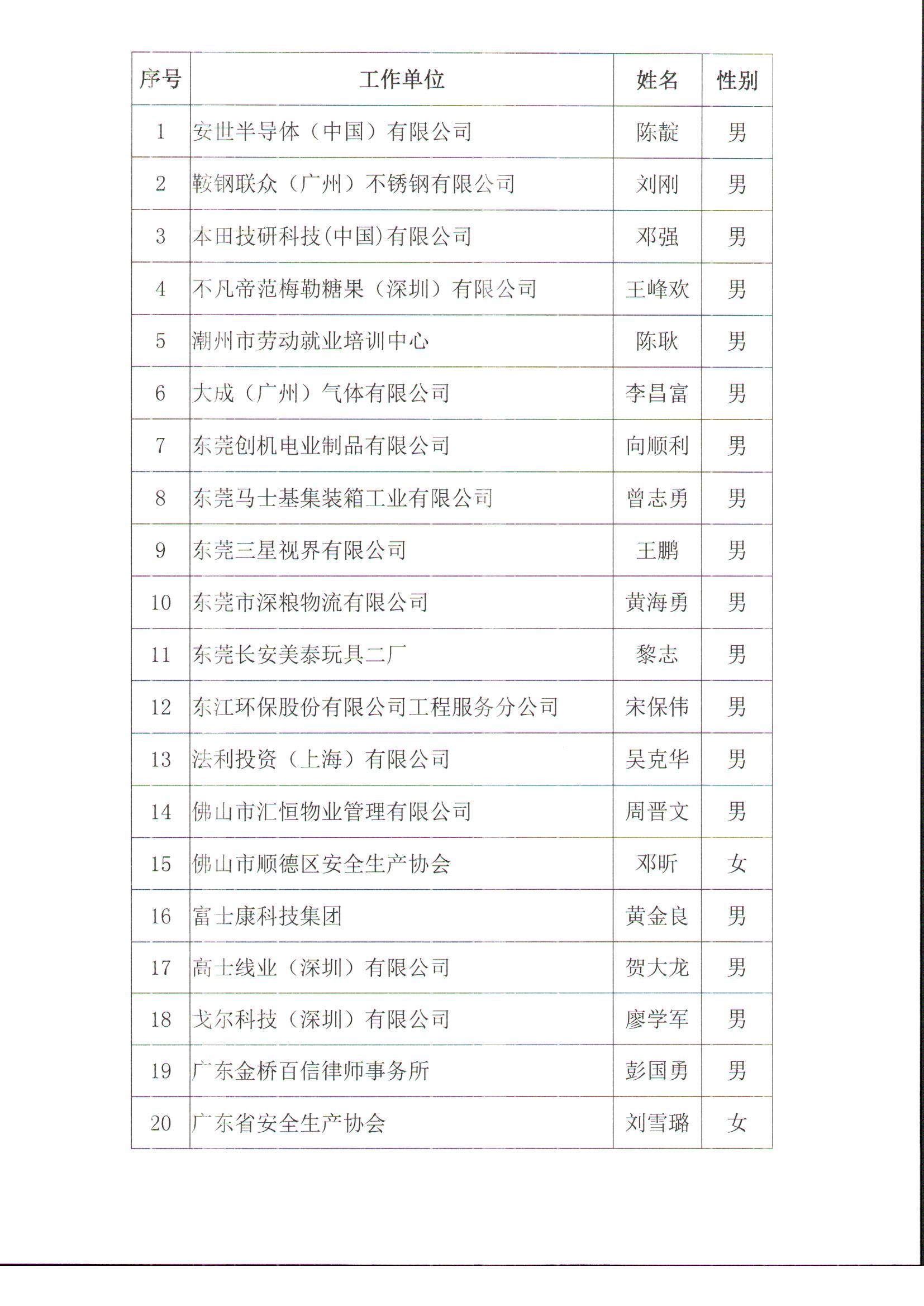 | 序号 | 工作单位 | 姓名 | 性别 |
|---|---|---|---|
| 1 | 安世半导体（中国）有限公司 | 陈靛 | 男 |
| 2 | 鞍钢联众（广州）不锈钢有限公司 | 刘刚 | 男 |
| 3 | 本田技研科技(中国)有限公司 | 邓强 | 男 |
| 4 | 不凡帝范梅勒糖果（深圳）有限公司 | 王峰欢 | 男 |
| 5 | 潮州市劳动就业培训中心 | 陈耿 | 男 |
| 6 | 大成（广州）气体有限公司 | 李昌富 | 男 |
| 7 | 东莞创机电业制品有限公司 | 向顺利 | 男 |
| 8 | 东莞马士基集装箱工业有限公司 | 曾志勇 | 男 |
| 9 | 东莞三星视界有限公司 | 王鹏 | 男 |
| 10 | 东莞市深粮物流有限公司 | 黄海勇 | 男 |
| 11 | 东莞长安美泰玩具二厂 | 黎志 | 男 |
| 12 | 东江环保股份有限公司工程服务分公司 | 宋保伟 | 男 |
| 13 | 法利投资（上海）有限公司 | 吴克华 | 男 |
| 14 | 佛山市汇恒物业管理有限公司 | 周晋文 | 男 |
| 15 | 佛山市顺德区安全生产协会 | 邓昕 | 女 |
| 16 | 富士康科技集团 | 黄金良 | 男 |
| 17 | 高士线业（深圳）有限公司 | 贺大龙 | 男 |
| 18 | 戈尔科技（深圳）有限公司 | 廖学军 | 男 |
| 19 | 广东金桥百信律师事务所 | 彭国勇 | 男 |
| 20 | 广东省安全生产协会 | 刘雪璐 | 女 |